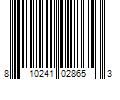 8 10241 02865 3